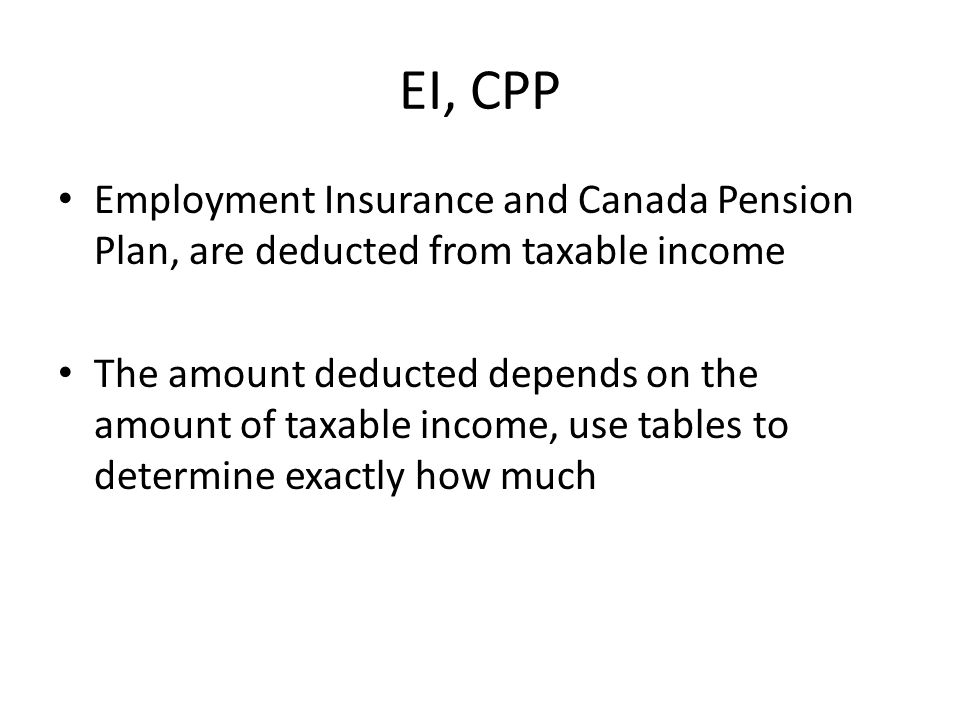 EI, CPP

• Employment Insurance and Canada Pension Plan, are deducted from taxable income

• The amount deducted depends on the amount of taxable income, use tables to determine exactly how much